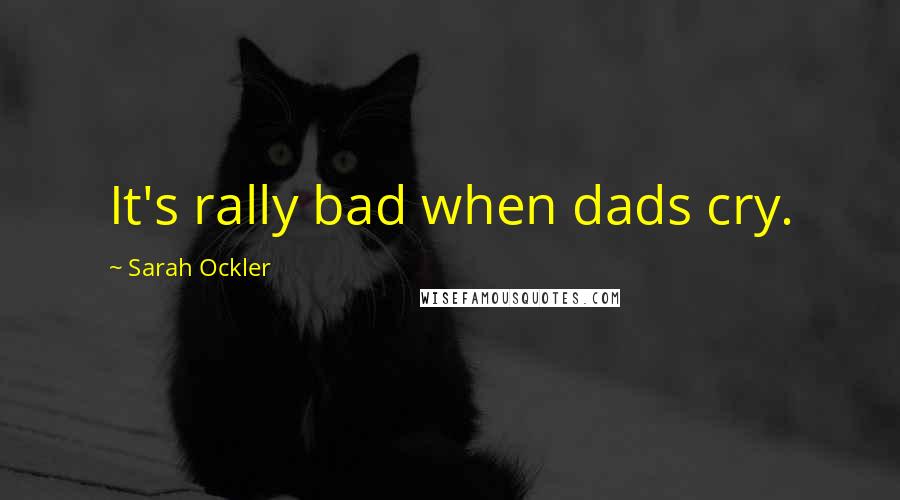 It's rally bad when dads cry.

~ Sarah Ockler

WISEFAMOUSQUOTES.COM